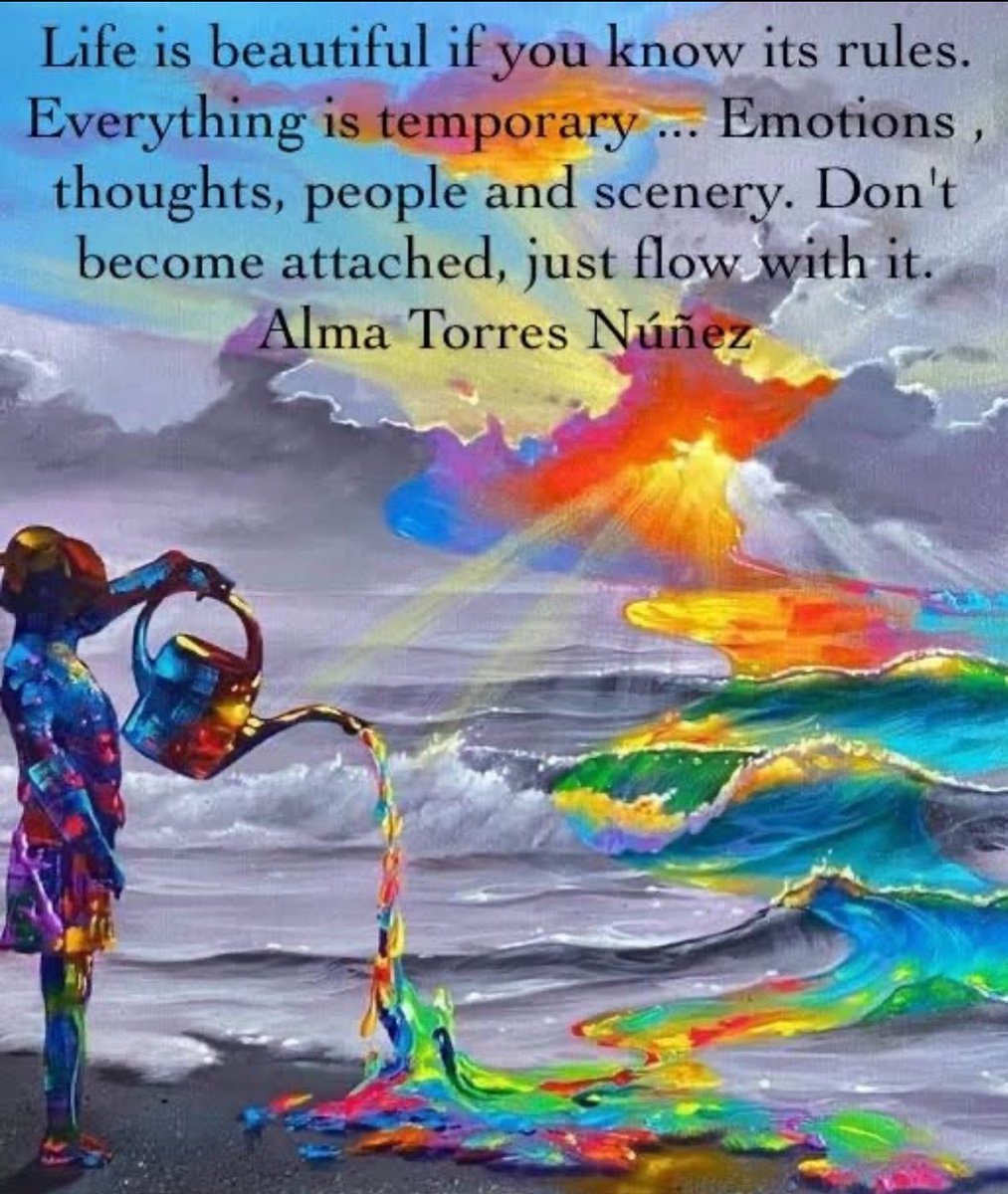 Life is beautiful if you know its rules. Everything is temporary ... Emotions , thoughts, people and scenery. Don't become attached, just flow with it.
Alma Torres Núñez